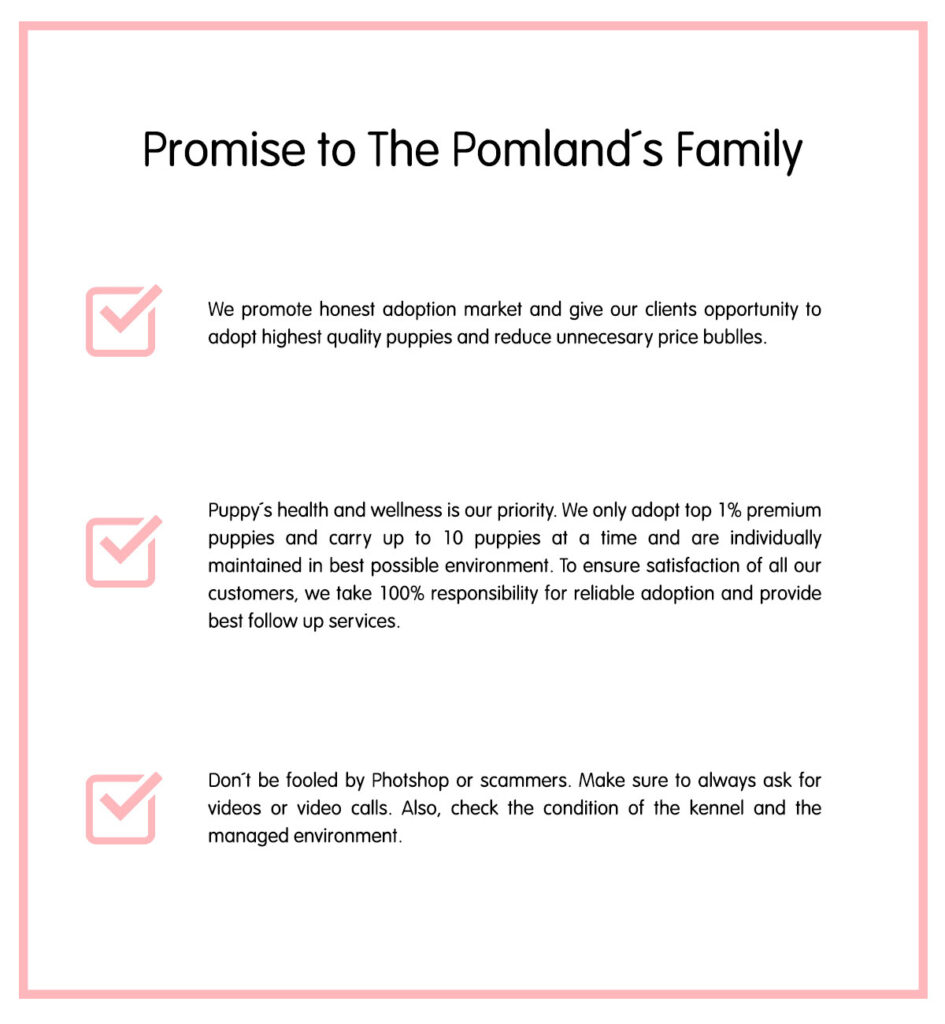 Promise to The Pomland´s Family

We promote honest adoption market and give our clients opportunity to adopt highest quality puppies and reduce unnecesary price bublles.

Puppy´s health and wellness is our priority. We only adopt top 1% premium puppies and carry up to 10 puppies at a time and are individually maintained in best possible environment. To ensure satisfaction of all our customers, we take 100% responsibility for reliable adoption and provide best follow up services.

Don´t be fooled by Photshop or scammers. Make sure to always ask for videos or video calls. Also, check the condition of the kennel and the managed environment.